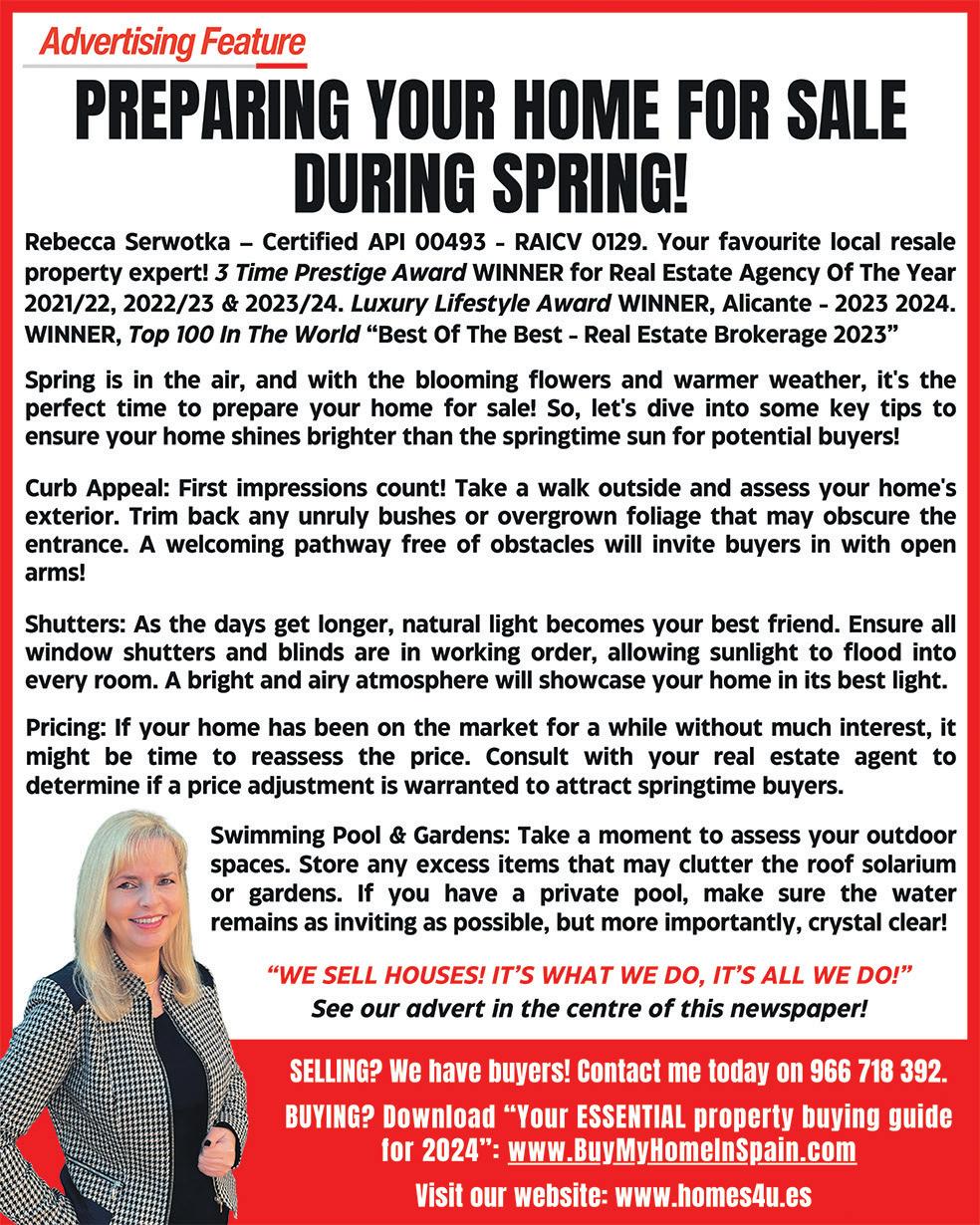 Advertising Feature

PREPARING YOUR HOME FOR SALE DURING SPRING!

Rebecca Serwotka – Certified API 00493 - RAICV 0129. Your favourite local resale property expert! 3 Time Prestige Award WINNER for Real Estate Agency Of The Year 2021/22, 2022/23 & 2023/24. Luxury Lifestyle Award WINNER, Alicante - 2023 2024. WINNER, Top 100 In The World "Best Of The Best - Real Estate Brokerage 2023"

Spring is in the air, and with the blooming flowers and warmer weather, it's the perfect time to prepare your home for sale! So, let's dive into some key tips to ensure your home shines brighter than the springtime sun for potential buyers!

Curb Appeal: First impressions count! Take a walk outside and assess your home's exterior. Trim back any unruly bushes or overgrown foliage that may obscure the entrance. A welcoming pathway free of obstacles will invite buyers in with open arms!

Shutters: As the days get longer, natural light becomes your best friend. Ensure all window shutters and blinds are in working order, allowing sunlight to flood into every room. A bright and airy atmosphere will showcase your home in its best light.

Pricing: If your home has been on the market for a while without much interest, it might be time to reassess the price. Consult with your real estate agent to determine if a price adjustment is warranted to attract springtime buyers.

Swimming Pool & Gardens: Take a moment to assess your outdoor spaces. Store any excess items that may clutter the roof solarium or gardens. If you have a private pool, make sure the water remains as inviting as possible, but more importantly, crystal clear!

"WE SELL HOUSES! IT'S WHAT WE DO, IT'S ALL WE DO!"
See our advert in the centre of this newspaper!

SELLING? We have buyers! Contact me today on 966 718 392.

BUYING? Download "Your ESSENTIAL property buying guide for 2024": www.BuyMyHomeInSpain.com

Visit our website: www.homes4u.es